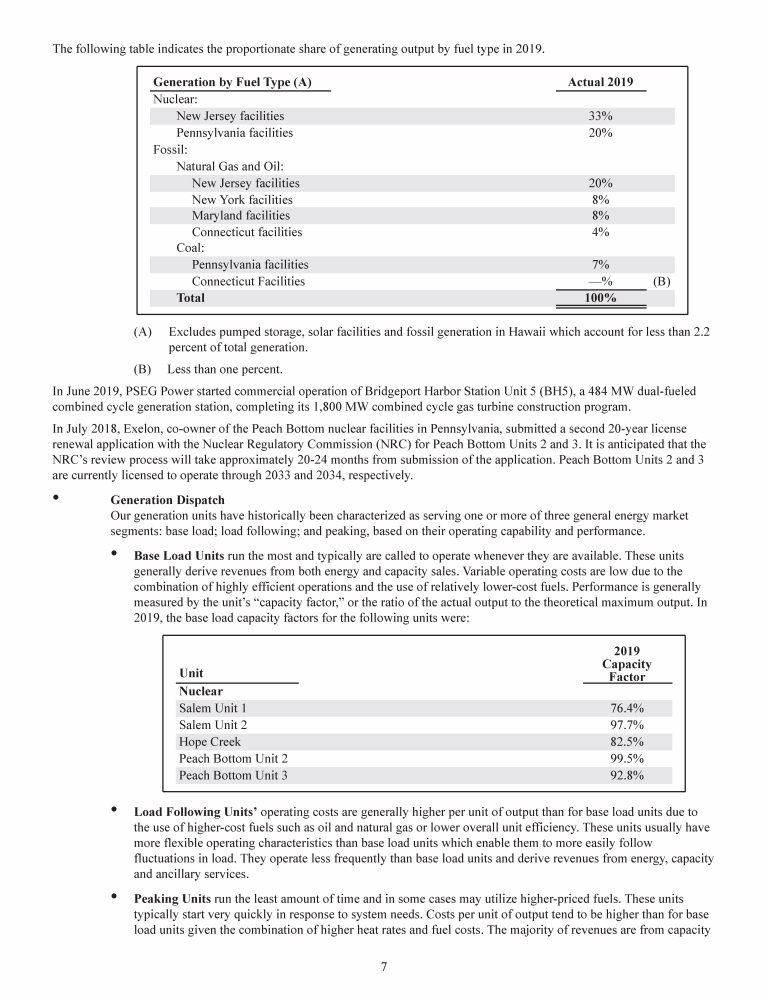 The following table indicates the proportionate share of generating output by fuel type in 2019.

| Generation by Fuel Type (A) | Actual 2019 | |
|---|---|---|
| Nuclear: | | |
| New Jersey facilities | 33% | |
| Pennsylvania facilities | 20% | |
| Fossil: | | |
| Natural Gas and Oil: | | |
| New Jersey facilities | 20% | |
| New York facilities | 8% | |
| Maryland facilities | 8% | |
| Connecticut facilities | 4% | |
| Coal: | | |
| Pennsylvania facilities | 7% | |
| Connecticut Facilities | —% | (B) |
| Total | 100% | |

(A) Excludes pumped storage, solar facilities and fossil generation in Hawaii which account for less than 2.2 percent of total generation.

(B) Less than one percent.

In June 2019, PSEG Power started commercial operation of Bridgeport Harbor Station Unit 5 (BH5), a 484 MW dual-fueled combined cycle generation station, completing its 1,800 MW combined cycle gas turbine construction program.

In July 2018, Exelon, co-owner of the Peach Bottom nuclear facilities in Pennsylvania, submitted a second 20-year license renewal application with the Nuclear Regulatory Commission (NRC) for Peach Bottom Units 2 and 3. It is anticipated that the NRC's review process will take approximately 20-24 months from submission of the application. Peach Bottom Units 2 and 3 are currently licensed to operate through 2033 and 2034, respectively.

• Generation Dispatch
Our generation units have historically been characterized as serving one or more of three general energy market segments: base load; load following; and peaking, based on their operating capability and performance.

• Base Load Units run the most and typically are called to operate whenever they are available. These units generally derive revenues from both energy and capacity sales. Variable operating costs are low due to the combination of highly efficient operations and the use of relatively lower-cost fuels. Performance is generally measured by the unit's "capacity factor," or the ratio of the actual output to the theoretical maximum output. In 2019, the base load capacity factors for the following units were:

| Unit | 2019 Capacity Factor |
|---|---|
| Nuclear | |
| Salem Unit 1 | 76.4% |
| Salem Unit 2 | 97.7% |
| Hope Creek | 82.5% |
| Peach Bottom Unit 2 | 99.5% |
| Peach Bottom Unit 3 | 92.8% |

• Load Following Units' operating costs are generally higher per unit of output than for base load units due to the use of higher-cost fuels such as oil and natural gas or lower overall unit efficiency. These units usually have more flexible operating characteristics than base load units which enable them to more easily follow fluctuations in load. They operate less frequently than base load units and derive revenues from energy, capacity and ancillary services.

• Peaking Units run the least amount of time and in some cases may utilize higher-priced fuels. These units typically start very quickly in response to system needs. Costs per unit of output tend to be higher than for base load units given the combination of higher heat rates and fuel costs. The majority of revenues are from capacity

7